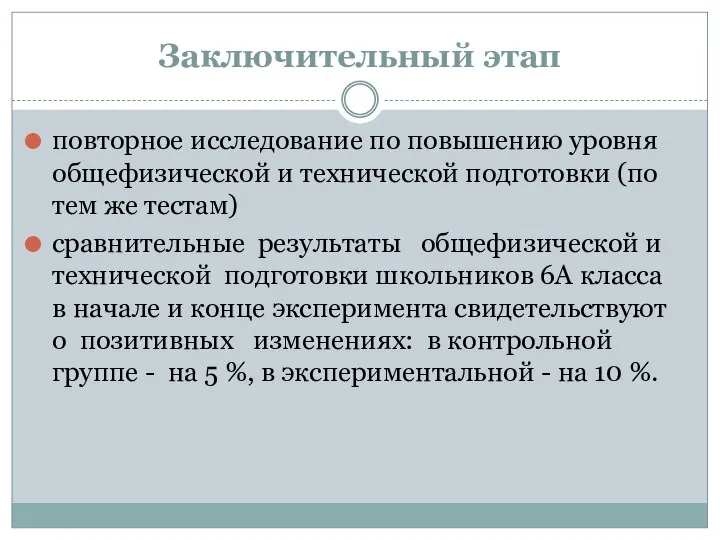 Заключительный этап

повторное исследование по повышению уровня общефизической и технической подготовки (по тем же тестам)

сравнительные результаты общефизической и технической подготовки школьников 6А класса в начале и конце эксперимента свидетельствуют о позитивных изменениях: в контрольной группе - на 5 %, в экспериментальной - на 10 %.